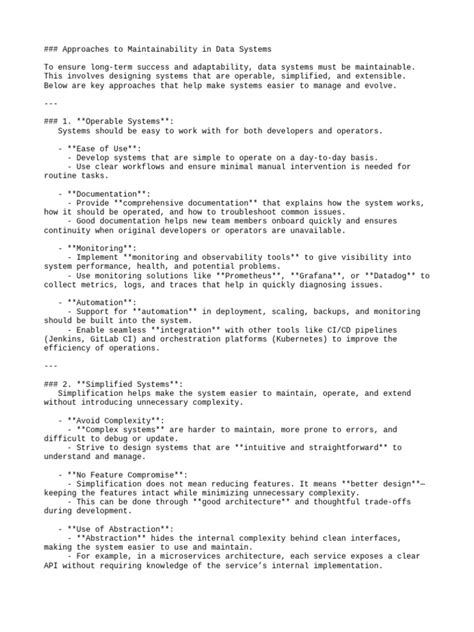 ### Approaches to Maintainability in Data Systems

To ensure long-term success and adaptability, data systems must be maintainable. This involves designing systems that are operable, simplified, and extensible. Below are key approaches that help make systems easier to manage and evolve.

---

### 1. **Operable Systems**:
Systems should be easy to work with for both developers and operators.

- **Ease of Use**:
- Develop systems that are simple to operate on a day-to-day basis.
- Use clear workflows and ensure minimal manual intervention is needed for routine tasks.

- **Documentation**:
- Provide **comprehensive documentation** that explains how the system works, how it should be operated, and how to troubleshoot common issues.
- Good documentation helps new team members onboard quickly and ensures continuity when original developers or operators are unavailable.

- **Monitoring**:
- Implement **monitoring and observability tools** to give visibility into system performance, health, and potential problems.
- Use monitoring solutions like **Prometheus**, **Grafana**, or **Datadog** to collect metrics, logs, and traces that help in quickly diagnosing issues.

- **Automation**:
- Support for **automation** in deployment, scaling, backups, and monitoring should be built into the system.
- Enable seamless **integration** with other tools like CI/CD pipelines (Jenkins, GitLab CI) and orchestration platforms (Kubernetes) to improve the efficiency of operations.

---

### 2. **Simplified Systems**:
Simplification helps make the system easier to maintain, operate, and extend without introducing unnecessary complexity.

- **Avoid Complexity**:
- **Complex systems** are harder to maintain, more prone to errors, and difficult to debug or update.
- Strive to design systems that are **intuitive and straightforward** to understand and manage.

- **No Feature Compromise**:
- Simplification does not mean reducing features. It means **better design**—keeping the features intact while minimizing unnecessary complexity.
- This can be done through **good architecture** and thoughtful trade-offs during development.

- **Use of Abstraction**:
- **Abstraction** hides the internal complexity behind clean interfaces, making the system easier to use and maintain.
- For example, in a microservices architecture, each service exposes a clear API without requiring knowledge of the service's internal implementation.